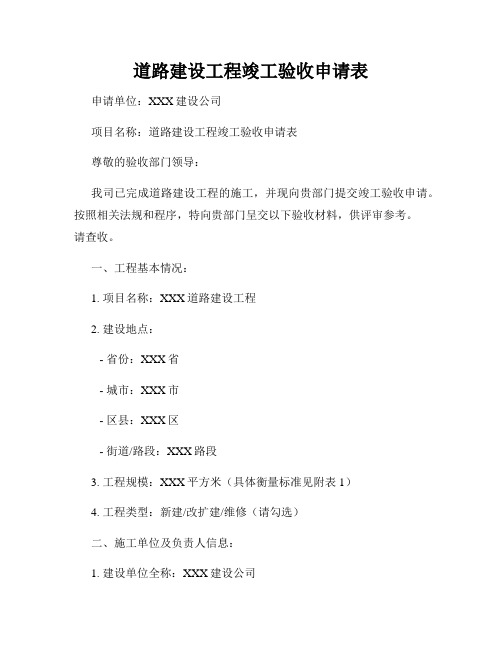 道路建设工程竣工验收申请表

申请单位：XXX 建设公司

项目名称：道路建设工程竣工验收申请表

尊敬的验收部门领导：

我司已完成道路建设工程的施工，并现向贵部门提交竣工验收申请。按照相关法规和程序，特向贵部门呈交以下验收材料，供评审参考。请查收。

一、工程基本情况：

1. 项目名称：XXX 道路建设工程

2. 建设地点：

- 省份：XXX 省

- 城市：XXX 市

- 区县：XXX 区

- 街道/路段：XXX 路段

3. 工程规模：XXX 平方米（具体衡量标准见附表 1）

4. 工程类型：新建/改扩建/维修（请勾选）

二、施工单位及负责人信息：

1. 建设单位全称：XXX 建设公司